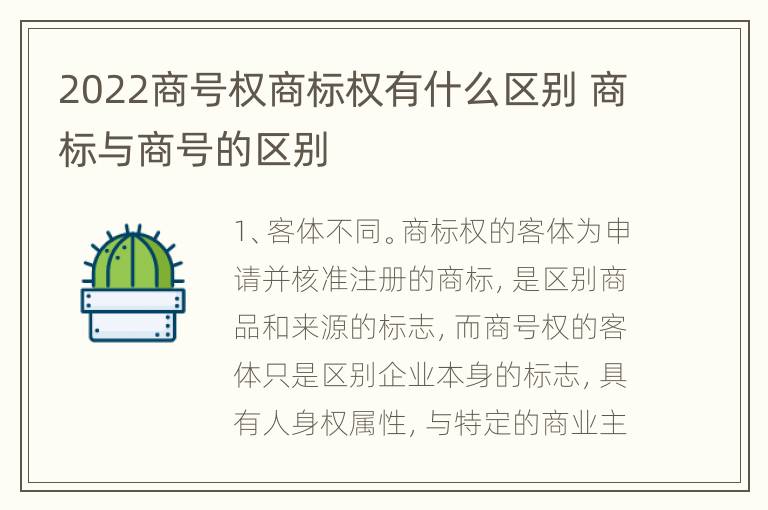 2022商号权商标权有什么区别 商标与商号的区别

1、客体不同。商标权的客体为申请并核准注册的商标, 是区别商品和来源的标志, 而商号权的客体只是区别企业本身的标志, 具有人身权属性, 与特定的商业主